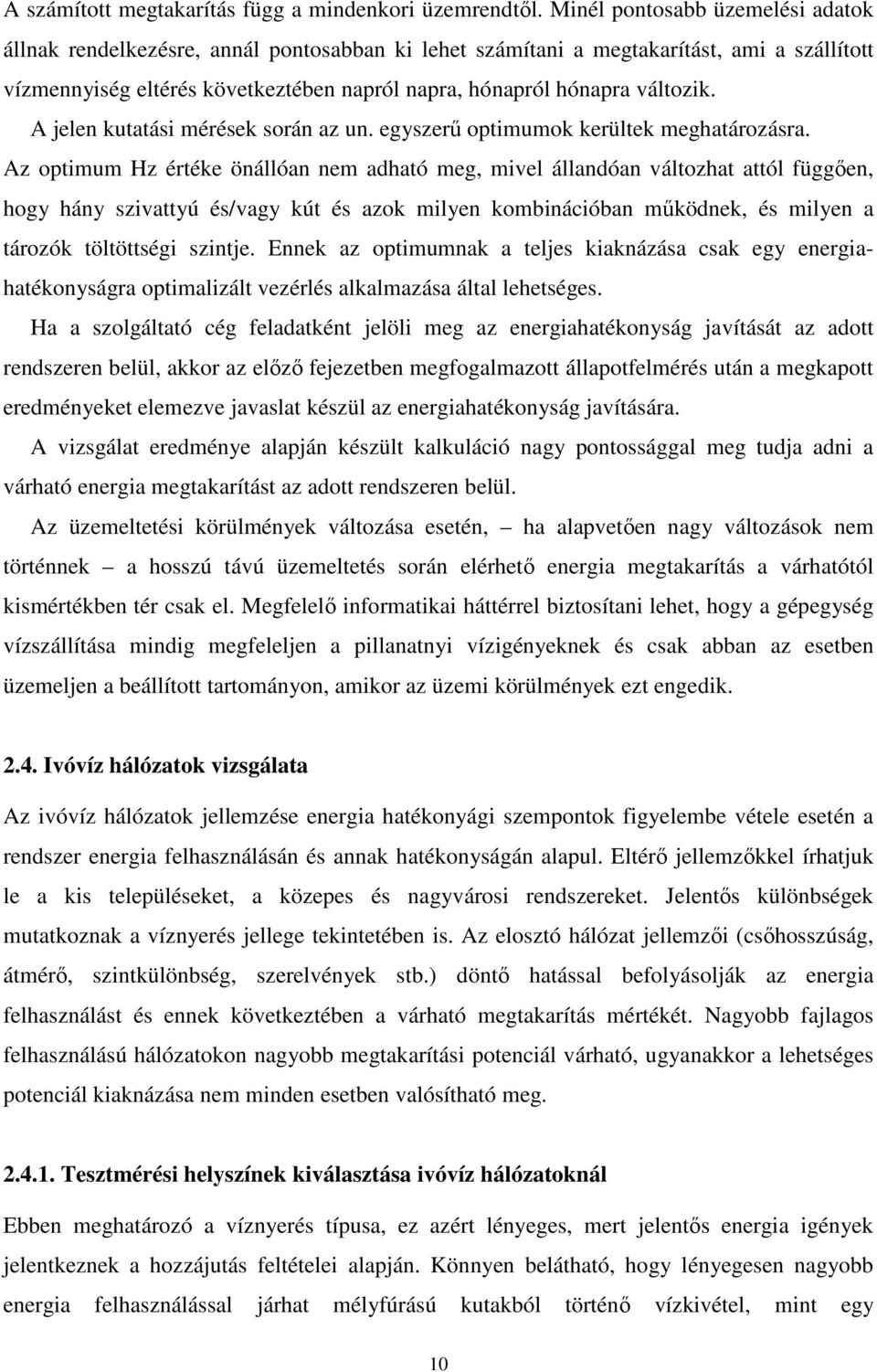 A számított megtakarítás függ a mindenkori üzemrendtől. Minél pontosabb üzemelési adatok állnak rendelkezésre, annál pontosabban ki lehet számítani a megtakarítást, ami a szállított vízmennyiség eltérés következtében napról napra, hónapról hónapra változik.

A jelen kutatási mérések során az un. egyszerű optimumok kerültek meghatározásra.

Az optimum Hz értéke önállóan nem adható meg, mivel állandóan változhat attól függően, hogy hány szivattyú és/vagy kút és azok milyen kombinációban működnek, és milyen a tározók töltöttségi szintje. Ennek az optimumnak a teljes kiaknázása csak egy energiahatékonyságra optimalizált vezérlés alkalmazása által lehetséges.

Ha a szolgáltató cég feladatként jelöli meg az energiahatékonyság javítását az adott rendszeren belül, akkor az előző fejezetben megfogalmazott állapotfelmérés után a megkapott eredményeket elemezve javaslat készül az energiahatékonyság javítására.

A vizsgálat eredménye alapján készült kalkuláció nagy pontossággal meg tudja adni a várható energia megtakarítást az adott rendszeren belül.

Az üzemeltetési körülmények változása esetén, – ha alapvetően nagy változások nem történnek – a hosszú távú üzemeltetés során elérhető energia megtakarítás a várhatótól kismértékben tér csak el. Megfelelő informatikai háttérrel biztosítani lehet, hogy a gépegység vízszállítása mindig megfeleljen a pillanatnyi vízigényeknek és csak abban az esetben üzemeljen a beállított tartományon, amikor az üzemi körülmények ezt engedik.

2.4. Ivóvíz hálózatok vizsgálata

Az ivóvíz hálózatok jellemzése energia hatékonyági szempontok figyelembe vétele esetén a rendszer energia felhasználásán és annak hatékonyságán alapul. Eltérő jellemzőkkel írhatjuk le a kis településeket, a közepes és nagyvárosi rendszereket. Jelentős különbségek mutatkoznak a víznyerés jellege tekintetében is. Az elosztó hálózat jellemzői (csőhosszúság, átmérő, szintkülönbség, szerelvények stb.) döntő hatással befolyásolják az energia felhasználást és ennek következtében a várható megtakarítás mértékét. Nagyobb fajlagos felhasználású hálózatokon nagyobb megtakarítási potenciál várható, ugyanakkor a lehetséges potenciál kiaknázása nem minden esetben valósítható meg.

2.4.1. Tesztmérési helyszínek kiválasztása ivóvíz hálózatoknál

Ebben meghatározó a víznyerés típusa, ez azért lényeges, mert jelentős energia igények jelentkeznek a hozzájutás feltételei alapján. Könnyen belátható, hogy lényegesen nagyobb energia felhasználással járhat mélyfúrású kutakból történő vízkivétel, mint egy

10